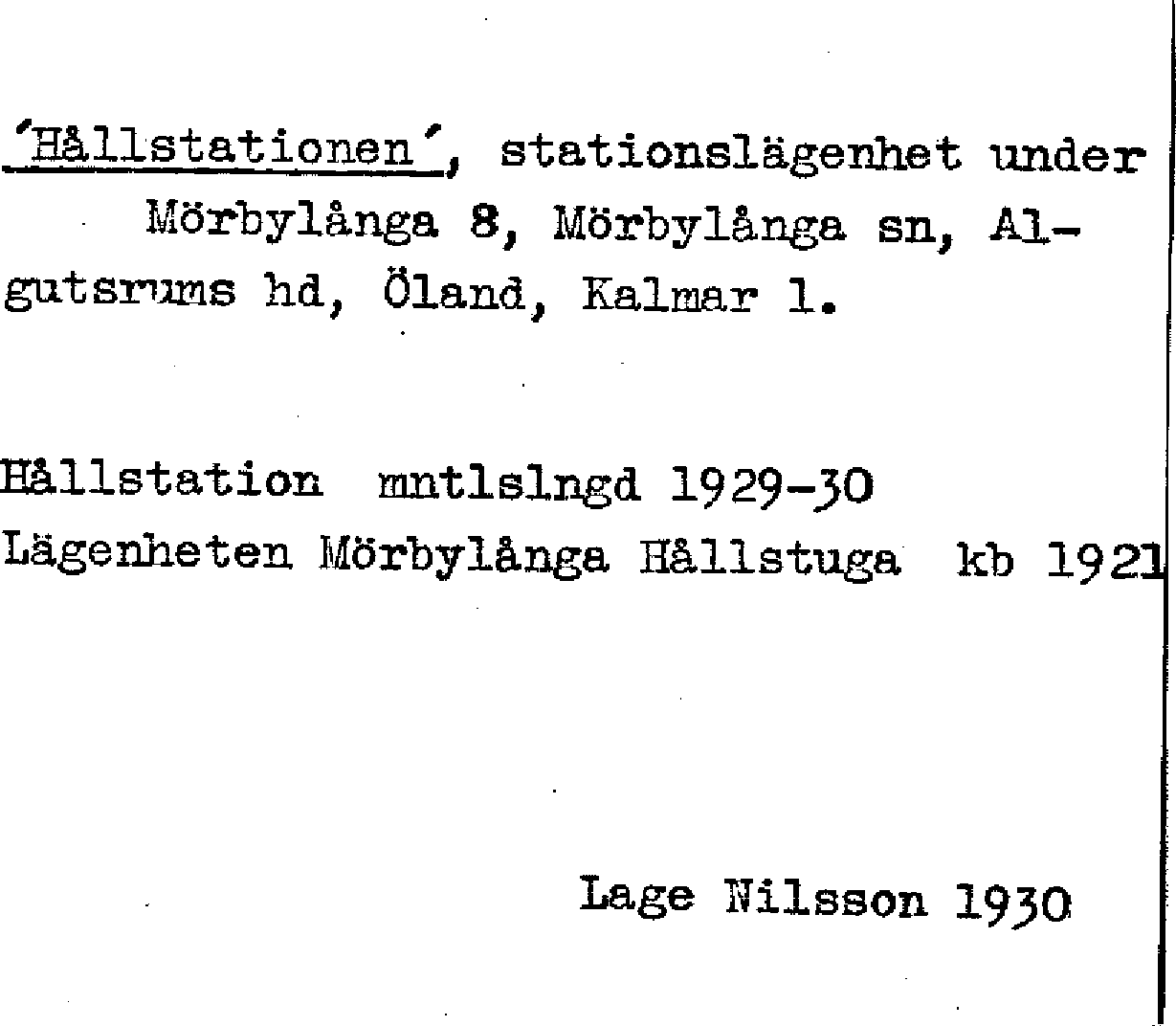 'Hållstationen', stationslägenhet under Mörbylånga 8, Mörbylånga sn, Algutsrums hd, Öland, Kalmar l.

Hållstation mntlslngd 1929-30
Lägenheten Mörbylånga Hållstuga kb 1921

Lage Nilsson 1930